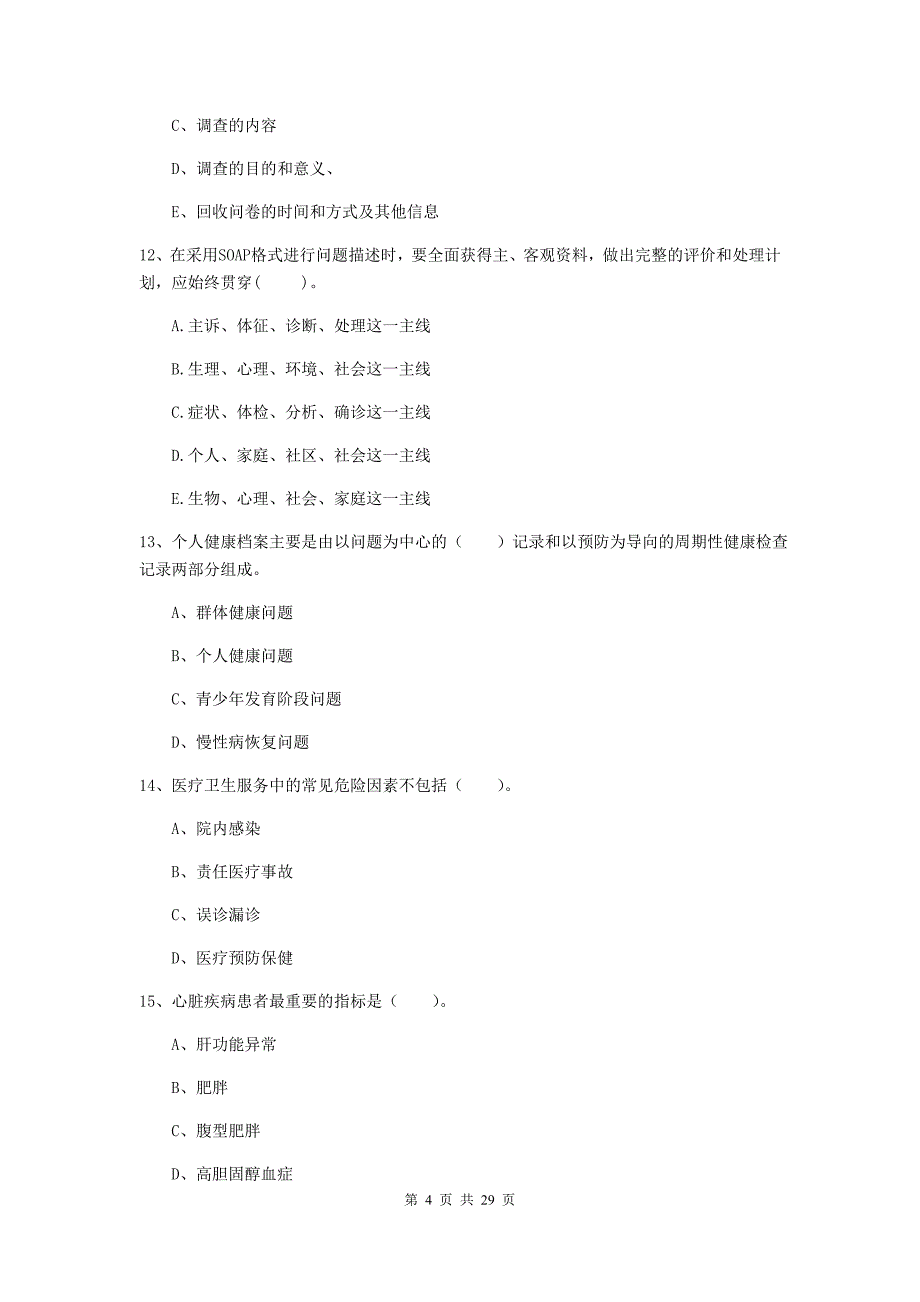 C、调查的内容

D、调查的目的和意义、

E、回收问卷的时间和方式及其他信息

12、在采用SOAP格式进行问题描述时，要全面获得主、客观资料，做出完整的评价和处理计划，应始终贯穿（　　）。

A.主诉、体征、诊断、处理这一主线

B.生理、心理、环境、社会这一主线

C.症状、体检、分析、确诊这一主线

D.个人、家庭、社区、社会这一主线

E.生物、心理、社会、家庭这一主线

13、个人健康档案主要是由以问题为中心的（　　）记录和以预防为导向的周期性健康检查记录两部分组成。

A、群体健康问题

B、个人健康问题

C、青少年发育阶段问题

D、慢性病恢复问题

14、医疗卫生服务中的常见危险因素不包括（　　）。

A、院内感染

B、责任医疗事故

C、误诊漏诊

D、医疗预防保健

15、心脏疾病患者最重要的指标是（　　）。

A、肝功能异常

B、肥胖

C、腹型肥胖

D、高胆固醇血症

第 4 页 共 29 页